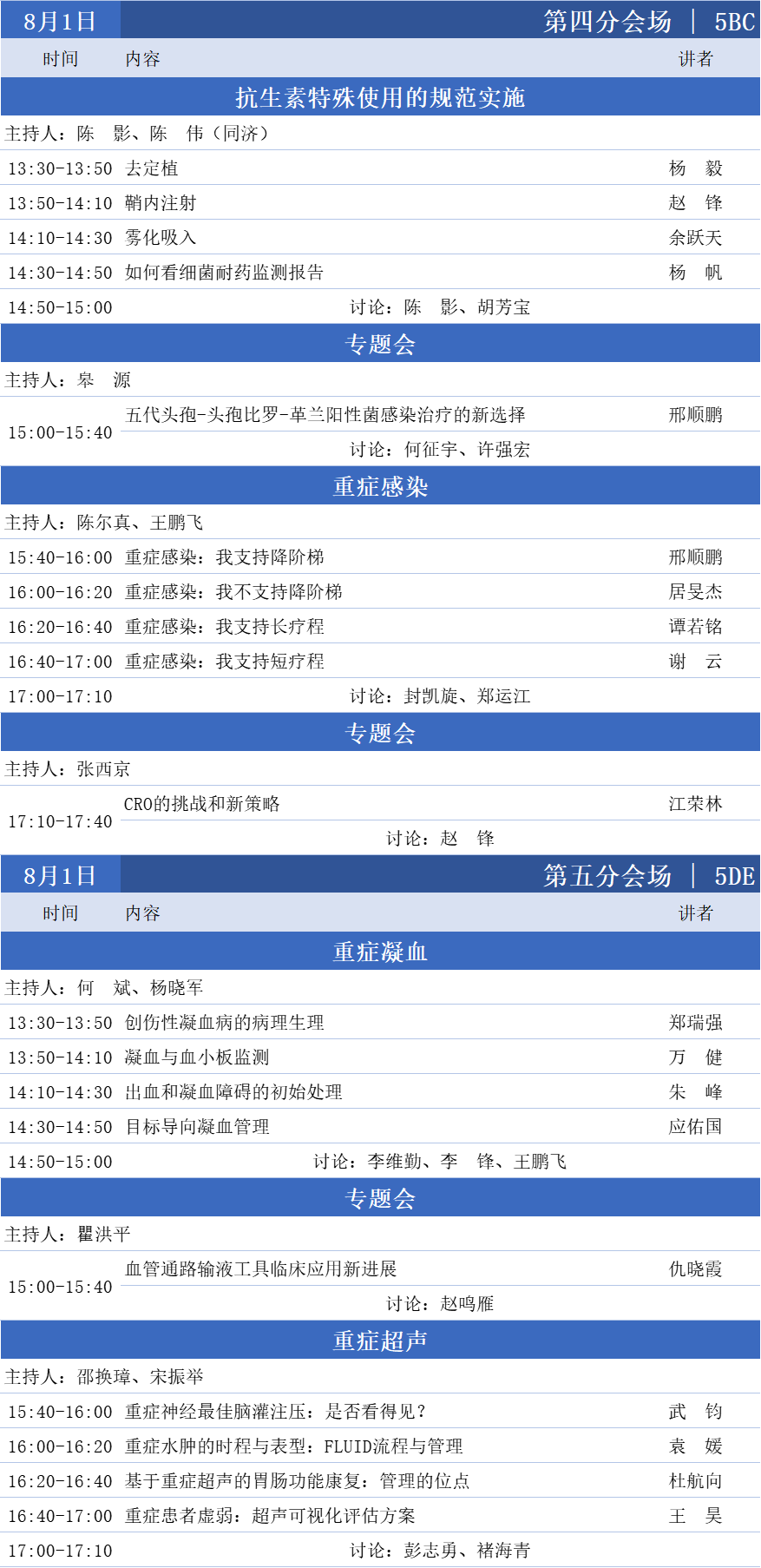 8月1日 第四分会场 | 5BC

| 时间 | 内容 | 讲者 |
|---|---|---|
| 抗生素特殊使用的规范实施 | | |
| 主持人：陈 影、陈 伟（同济） | | |
| 13:30-13:50 | 去定植 | 杨 毅 |
| 13:50-14:10 | 鞘内注射 | 赵 锋 |
| 14:10-14:30 | 雾化吸入 | 余跃天 |
| 14:30-14:50 | 如何看细菌耐药监测报告 | 杨 帆 |
| 14:50-15:00 | 讨论：陈 影、胡芳宝 | |
| 专题会 | | |
| 主持人：皋 源 | | |
| 15:00-15:40 | 五代头孢-头孢比罗-革兰阳性菌感染治疗的新选择 | 邢顺鹏 |
| | 讨论：何征宇、许强宏 | |
| 重症感染 | | |
| 主持人：陈尔真、王鹏飞 | | |
| 15:40-16:00 | 重症感染：我支持降阶梯 | 邢顺鹏 |
| 16:00-16:20 | 重症感染：我不支持降阶梯 | 居旻杰 |
| 16:20-16:40 | 重症感染：我支持长疗程 | 谭若铭 |
| 16:40-17:00 | 重症感染：我支持短疗程 | 谢 云 |
| 17:00-17:10 | 讨论：封凯旋、郑运江 | |
| 专题会 | | |
| 主持人：张西京 | | |
| 17:10-17:40 | CRO的挑战和新策略 | 江荣林 |
| | 讨论：赵 锋 | |

8月1日 第五分会场 | 5DE

| 时间 | 内容 | 讲者 |
|---|---|---|
| 重症凝血 | | |
| 主持人：何 斌、杨晓军 | | |
| 13:30-13:50 | 创伤性凝血病的病理生理 | 郑瑞强 |
| 13:50-14:10 | 凝血与血小板监测 | 万 健 |
| 14:10-14:30 | 出血和凝血障碍的初始处理 | 朱 峰 |
| 14:30-14:50 | 目标导向凝血管理 | 应佑国 |
| 14:50-15:00 | 讨论：李维勤、李 锋、王鹏飞 | |
| 专题会 | | |
| 主持人：瞿洪平 | | |
| 15:00-15:40 | 血管通路输液工具临床应用新进展 | 仇晓霞 |
| | 讨论：赵鸣雁 | |
| 重症超声 | | |
| 主持人：邵换璋、宋振举 | | |
| 15:40-16:00 | 重症神经最佳脑灌注压：是否看得见？ | 武 钧 |
| 16:00-16:20 | 重症水肿的时程与表型：FLUID流程与管理 | 袁 媛 |
| 16:20-16:40 | 基于重症超声的胃肠功能康复：管理的位点 | 杜航向 |
| 16:40-17:00 | 重症患者虚弱：超声可视化评估方案 | 王 昊 |
| 17:00-17:10 | 讨论：彭志勇、褚海青 | |